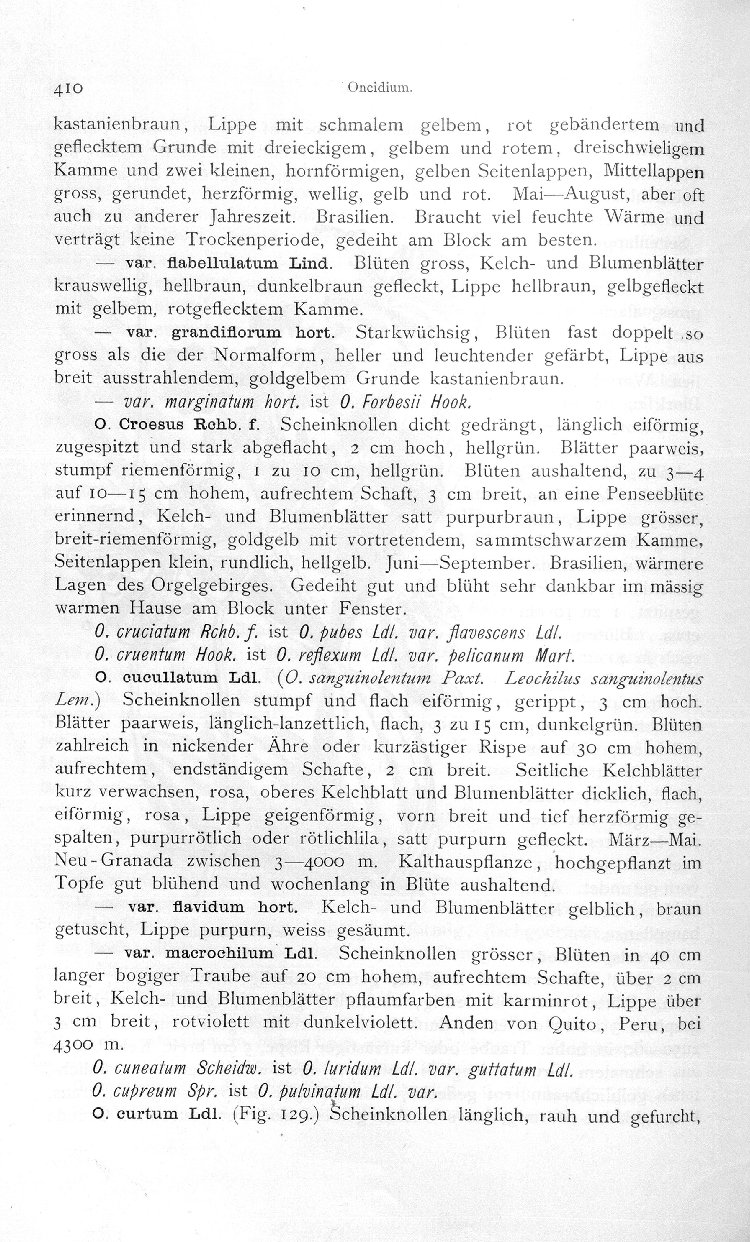 410 Oncidium.

kastanienbraun, Lippe mit schmalem gelbem, rot gebändertem und geflecktem Grunde mit dreieckigem, gelbem und rotem, dreischwieligem Kamme und zwei kleinen, hornförmigen, gelben Seitenlappen, Mittellappen gross, gerundet, herzförmig, wellig, gelb und rot. Mai—August, aber oft auch zu anderer Jahreszeit. Brasilien. Braucht viel feuchte Wärme und verträgt keine Trockenperiode, gedeiht am Block am besten.

— var. flabellulatum Lind. Blüten gross, Kelch- und Blumenblätter krauswellig, hellbraun, dunkelbraun gefleckt, Lippe hellbraun, gelbgefleckt mit gelbem, rotgeflecktem Kamme.

— var. grandiflorum hort. Starkwüchsig, Blüten fast doppelt so gross als die der Normalform, heller und leuchtender gefärbt, Lippe aus breit ausstrahlendem, goldgelbem Grunde kastanienbraun.

— var. marginatum hort. ist O. Forbesii Hook.

O. Croesus Rchb. f. Scheinknollen dicht gedrängt, länglich eiförmig, zugespitzt und stark abgeflacht, 2 cm hoch, hellgrün. Blätter paarweis, stumpf riemenförmig, 1 zu 10 cm, hellgrün. Blüten aushaltend, zu 3—4 auf 10—15 cm hohem, aufrechtem Schaft, 3 cm breit, an eine Penseeblüte erinnernd, Kelch- und Blumenblätter satt purpurbraun, Lippe grösser, breit-riemenförmig, goldgelb mit vortretendem, sammtschwarzem Kamme, Seitenlappen klein, rundlich, hellgelb. Juni—September. Brasilien, wärmere Lagen des Orgelgebirges. Gedeiht gut und blüht sehr dankbar im mässig warmen Hause am Block unter Fenster.

O. cruciatum Rchb. f. ist O. pubes Ldl. var. flavescens Ldl.

O. cruentum Hook. ist O. reflexum Ldl. var. pelicanum Mart.

O. cucullatum Ldl. (O. sanguinolentum Paxt. Leochilus sanguinolentus Lem.) Scheinknollen stumpf und flach eiförmig, gerippt, 3 cm hoch. Blätter paarweis, länglich-lanzettlich, flach, 3 zu 15 cm, dunkelgrün. Blüten zahlreich in nickender Ähre oder kurzästiger Rispe auf 30 cm hohem, aufrechtem, endständigem Schafte, 2 cm breit. Seitliche Kelchblätter kurz verwachsen, rosa, oberes Kelchblatt und Blumenblätter dicklich, flach, eiförmig, rosa, Lippe geigenförmig, vorn breit und tief herzförmig gespalten, purpurrötlich oder rötlichlila, satt purpurn gefleckt. März—Mai. Neu-Granada zwischen 3—4000 m. Kalthauspflanze, hochgepflanzt im Topfe gut blühend und wochenlang in Blüte aushaltend.

— var. flavidum hort. Kelch- und Blumenblätter gelblich, braun getuscht, Lippe purpurn, weiss gesäumt.

— var. macrochilum Ldl. Scheinknollen grösser, Blüten in 40 cm langer bogiger Traube auf 20 cm hohem, aufrechtem Schafte, über 2 cm breit, Kelch- und Blumenblätter pflaumfarben mit karminrot, Lippe über 3 cm breit, rotviolett mit dunkelviolett. Anden von Quito, Peru, bei 4300 m.

O. cuneatum Scheidw. ist O. luridum Ldl. var. guttatum Ldl.

O. cupreum Spr. ist O. pulvinatum Ldl. var.

O. curtum Ldl. (Fig. 129.) Scheinknollen länglich, rauh und gefurcht,